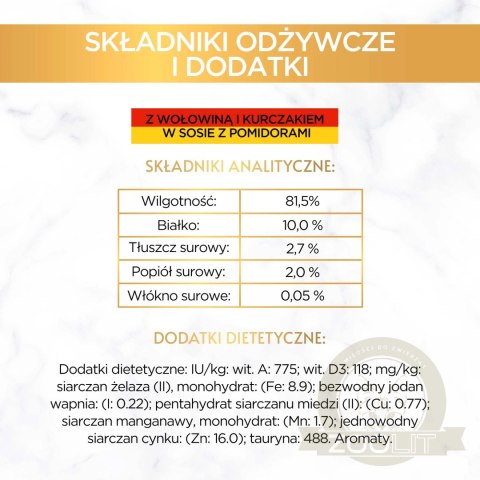 SKŁADNIKI ODŻYWCZE I DODATKI

Z WOŁOWINĄ I KURCZAKIEM W SOSIE Z POMIDORAMI

SKŁADNIKI ANALITYCZNE:

| Wilgotność: | 81,5% |
|---|---|
| Białko: | 10,0 % |
| Tłuszcz surowy: | 2,7 % |
| Popiół surowy: | 2,0 % |
| Włókno surowe: | 0,05 % |

DODATKI DIETETYCZNE:

Dodatki dietetyczne: IU/kg: wit. A: 775; wit. D3: 118; mg/kg: siarczan żelaza (II), monohydrat: (Fe: 8.9); bezwodny jodan wapnia: (I: 0.22); pentahydrat siarczanu miedzi (II): (Cu: 0.77); siarczan manganawy, monohydrat: (Mn: 1.7); jednowodny siarczan cynku: (Zn: 16.0); tauryna: 488. Aromaty.

ZOOLIT